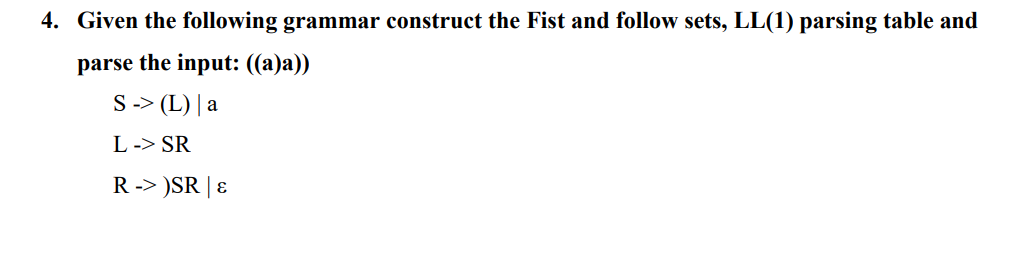 4. Given the following grammar construct the Fist and follow sets, LL(1) parsing table and parse the input: ((a)a))

S -> (L) | a

L -> SR

R -> )SR | ε